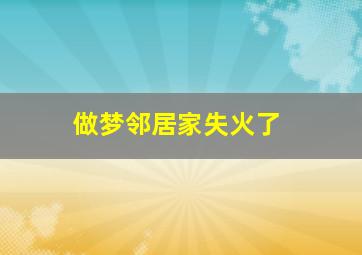 做梦邻居家失火了